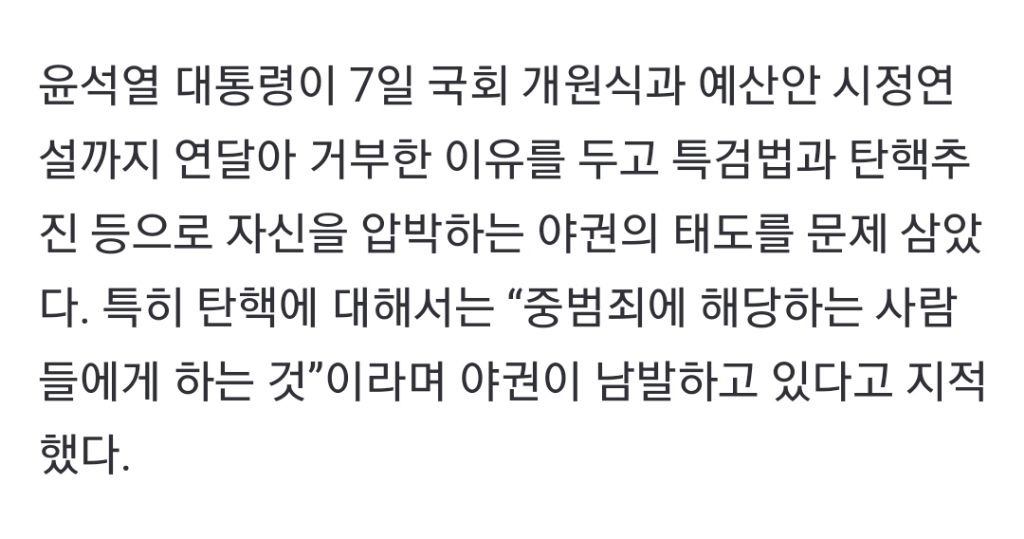 윤석열 대통령이 7일 국회 개원식과 예산안 시정연설까지 연달아 거부한 이유를 두고 특검법과 탄핵추진 등으로 자신을 압박하는 야권의 태도를 문제 삼았다. 특히 탄핵에 대해서는 “중범죄에 해당하는 사람들에게 하는 것”이라며 야권이 남발하고 있다고 지적했다.